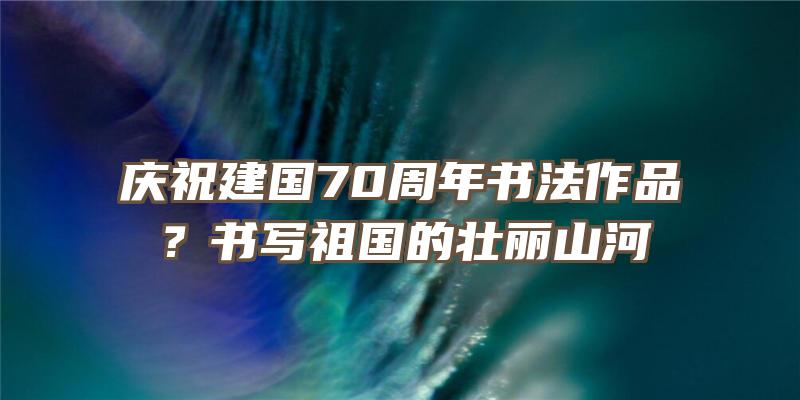 庆祝建国70周年书法作品？书写祖国的壮丽山河